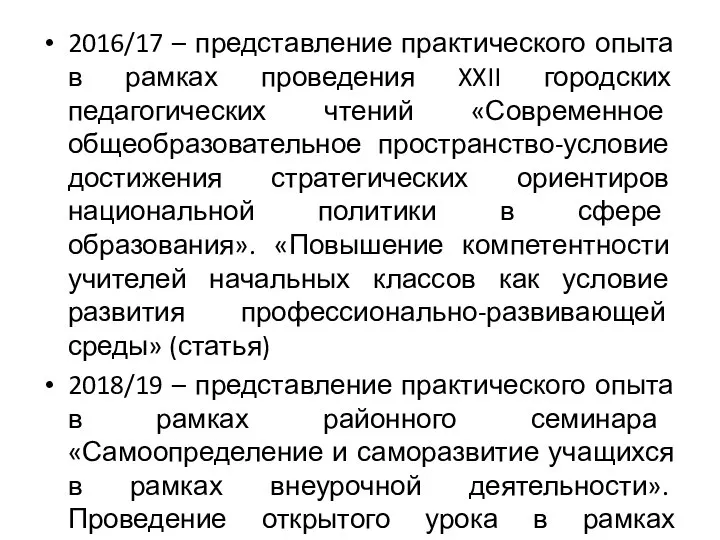 • 2016/17 – представление практического опыта в рамках проведения XXII городских педагогических чтений «Современное общеобразовательное пространство-условие достижения стратегических ориентиров национальной политики в сфере образования». «Повышение компетентности учителей начальных классов как условие развития профессионально-развивающей среды» (статья)

• 2018/19 – представление практического опыта в рамках районного семинара «Самоопределение и саморазвитие учащихся в рамках внеурочной деятельности». Проведение открытого урока в рамках